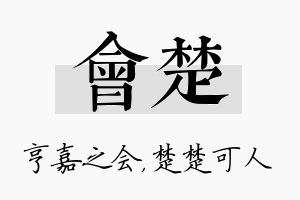 會楚

亨嘉之会，楚楚可人